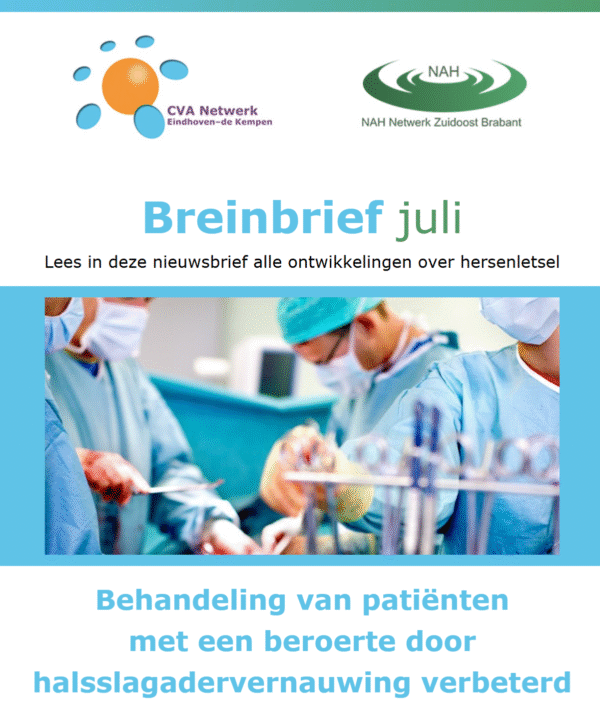 CVA Netwerk
Eindhoven–de Kempen

NAH
NAH Netwerk Zuidoost Brabant

Breinbrief juli

Lees in deze nieuwsbrief alle ontwikkelingen over hersenletsel

Behandeling van patiënten met een beroerte door halsslagadervernauwing verbeterd